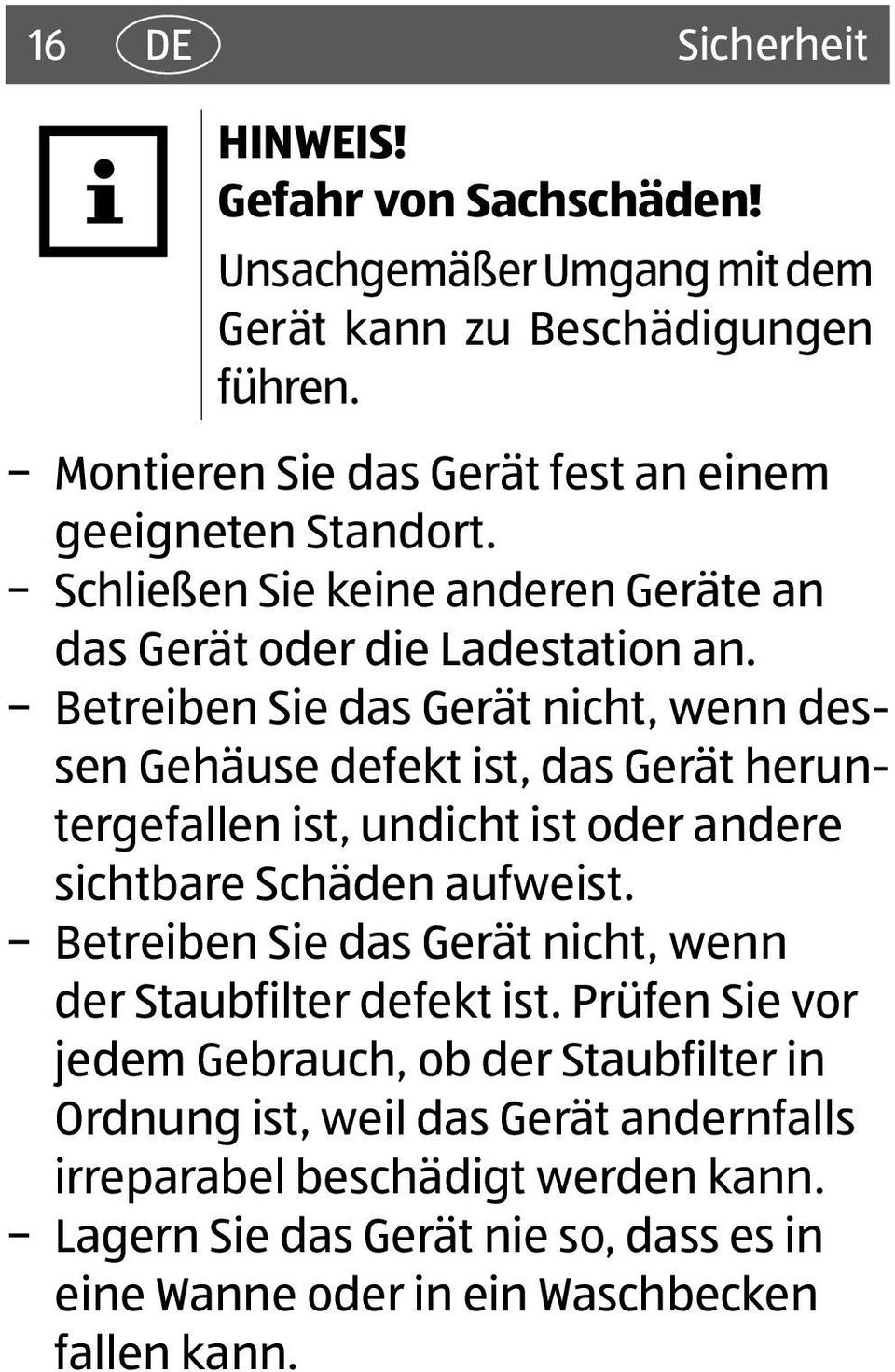 16 DE Sicherheit

HINWEIS!
Gefahr von Sachschäden!

Unsachgemäßer Umgang mit dem Gerät kann zu Beschädigungen führen.

– Montieren Sie das Gerät fest an einem geeigneten Standort.
– Schließen Sie keine anderen Geräte an das Gerät oder die Ladestation an.
– Betreiben Sie das Gerät nicht, wenn dessen Gehäuse defekt ist, das Gerät heruntergefallen ist, undicht ist oder andere sichtbare Schäden aufweist.
– Betreiben Sie das Gerät nicht, wenn der Staubfilter defekt ist. Prüfen Sie vor jedem Gebrauch, ob der Staubfilter in Ordnung ist, weil das Gerät andernfalls irreparabel beschädigt werden kann.
– Lagern Sie das Gerät nie so, dass es in eine Wanne oder in ein Waschbecken fallen kann.